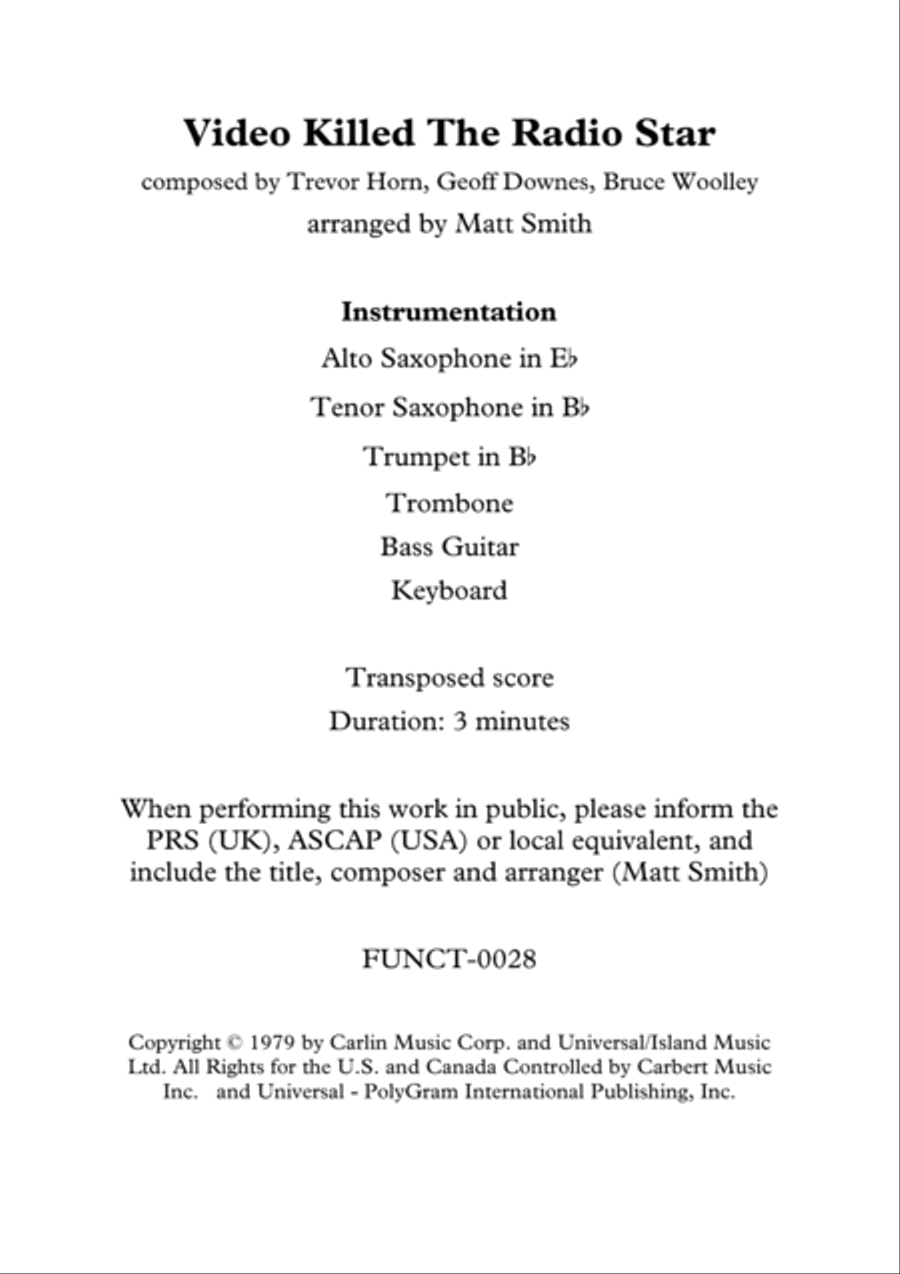 Video Killed The Radio Star

composed by Trevor Horn, Geoff Downes, Bruce Woolley

arranged by Matt Smith

Instrumentation

Alto Saxophone in E♭

Tenor Saxophone in B♭

Trumpet in B♭

Trombone

Bass Guitar

Keyboard

Transposed score

Duration: 3 minutes

When performing this work in public, please inform the PRS (UK), ASCAP (USA) or local equivalent, and include the title, composer and arranger (Matt Smith)

FUNCT-0028

Copyright © 1979 by Carlin Music Corp. and Universal/Island Music Ltd. All Rights for the U.S. and Canada Controlled by Carbert Music Inc. and Universal - PolyGram International Publishing, Inc.